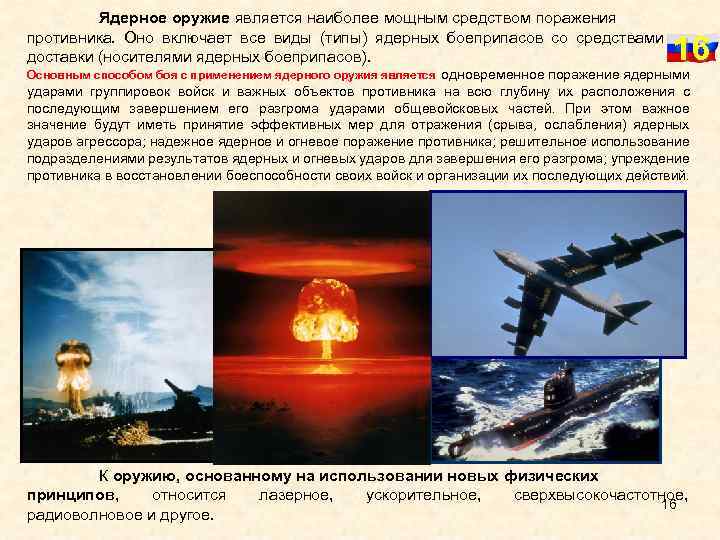 Ядерное оружие является наиболее мощным средством поражения противника. Оно включает все виды (типы) ядерных боеприпасов со средствами доставки (носителями ядерных боеприпасов).

16

Основным способом боя с применением ядерного оружия является одновременное поражение ядерными ударами группировок войск и важных объектов противника на всю глубину их расположения с последующим завершением его разгрома ударами общевойсковых частей. При этом важное значение будут иметь принятие эффективных мер для отражения (срыва, ослабления) ядерных ударов агрессора; надежное ядерное и огневое поражение противника; решительное использование подразделениями результатов ядерных и огневых ударов для завершения его разгрома; упреждение противника в восстановлении боеспособности своих войск и организации их последующих действий.

К оружию, основанному на использовании новых физических принципов, относится лазерное, ускорительное, сверхвысокочастотное, радиоволновое и другое.

16